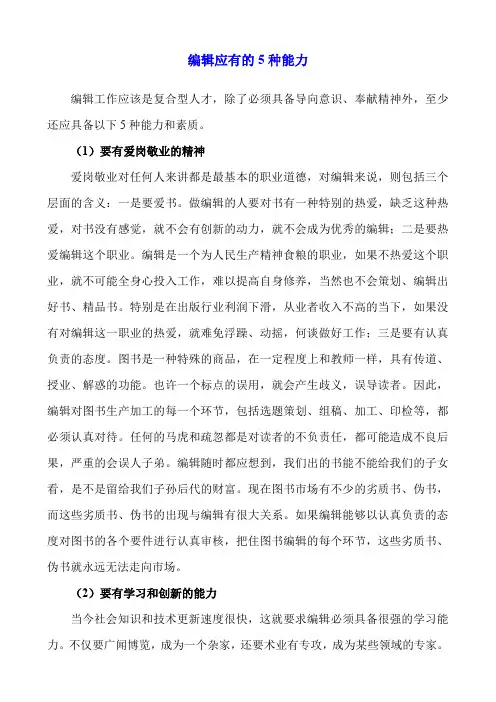 编辑应有的 5 种能力

编辑工作应该是复合型人才，除了必须具备导向意识、奉献精神外，至少还应具备以下 5 种能力和素质。

（1）要有爱岗敬业的精神

爱岗敬业对任何人来讲都是最基本的职业道德，对编辑来说，则包括三个层面的含义：一是要爱书。做编辑的人要对书有一种特别的热爱，缺乏这种热爱，对书没有感觉，就不会有创新的动力，就不会成为优秀的编辑；二是要热爱编辑这个职业。编辑是一个为人民生产精神食粮的职业，如果不热爱这个职业，就不可能全身心投入工作，难以提高自身修养，当然也不会策划、编辑出好书、精品书。特别是在出版行业利润下滑，从业者收入不高的当下，如果没有对编辑这一职业的热爱，就难免浮躁、动摇，何谈做好工作；三是要有认真负责的态度。图书是一种特殊的商品，在一定程度上和教师一样，具有传道、授业、解惑的功能。也许一个标点的误用，就会产生歧义，误导读者。因此，编辑对图书生产加工的每一个环节，包括选题策划、组稿、加工、印检等，都必须认真对待。任何的马虎和疏忽都是对读者的不负责任，都可能造成不良后果，严重的会误人子弟。编辑随时都应想到，我们出的书能不能给我们的子女看，是不是留给我们子孙后代的财富。现在图书市场有不少的劣质书、伪书，而这些劣质书、伪书的出现与编辑有很大关系。如果编辑能够以认真负责的态度对图书的各个要件进行认真审核，把住图书编辑的每个环节，这些劣质书、伪书就永远无法走向市场。

（2）要有学习和创新的能力

当今社会知识和技术更新速度很快，这就要求编辑必须具备很强的学习能力。不仅要广闻博览，成为一个杂家，还要术业有专攻，成为某些领域的专家。